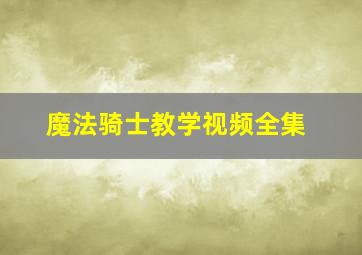 魔法骑士教学视频全集